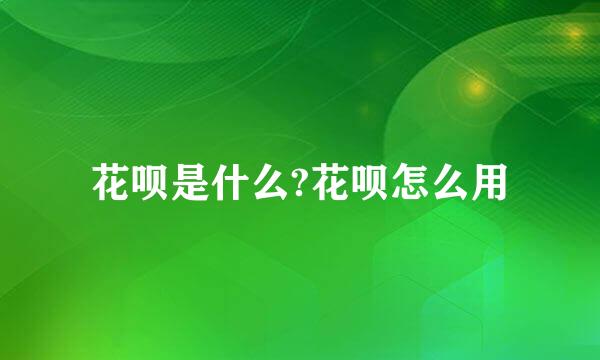 花呗是什么?花呗怎么用